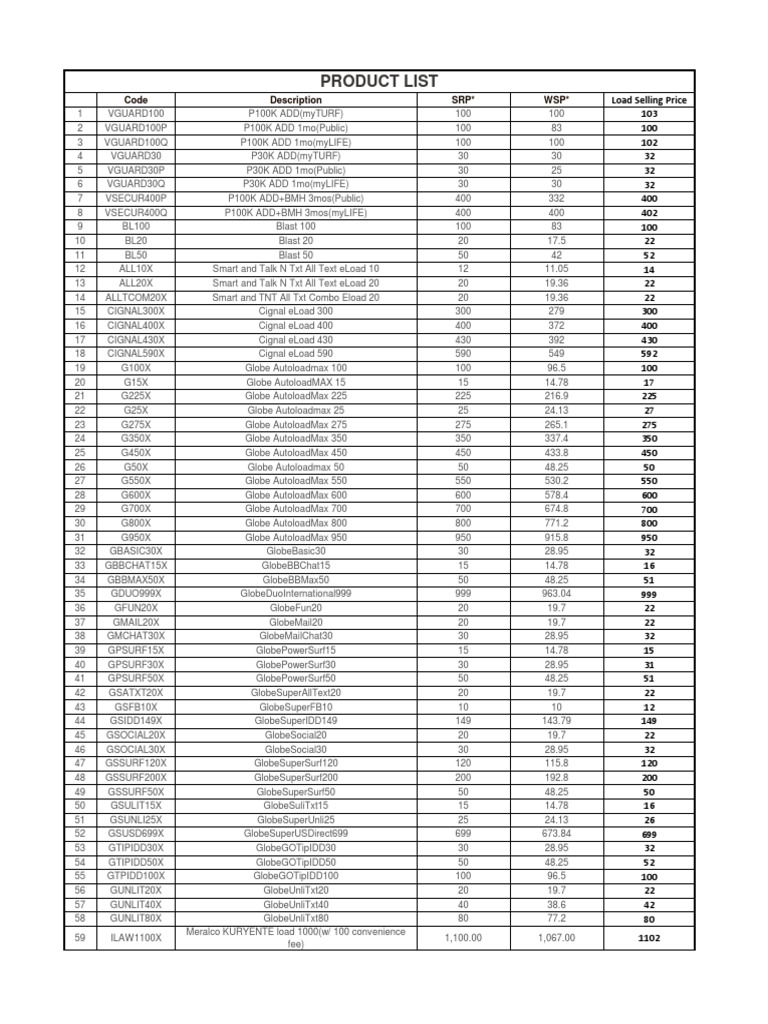 PRODUCT LIST

| | Code | Description | SRP* | WSP* | Load Selling Price |
|---|---|---|---|---|---|
| 1 | VGUARD100 | P100K ADD(myTURF) | 100 | 100 | 103 |
| 2 | VGUARD100P | P100K ADD 1mo(Public) | 100 | 83 | 100 |
| 3 | VGUARD100Q | P100K ADD 1mo(myLIFE) | 100 | 100 | 102 |
| 4 | VGUARD30 | P30K ADD(myTURF) | 30 | 30 | 32 |
| 5 | VGUARD30P | P30K ADD 1mo(Public) | 30 | 25 | 32 |
| 6 | VGUARD30Q | P30K ADD 1mo(myLIFE) | 30 | 30 | 32 |
| 7 | VSECUR400P | P100K ADD+BMH 3mos(Public) | 400 | 332 | 400 |
| 8 | VSECUR400Q | P100K ADD+BMH 3mos(myLIFE) | 400 | 400 | 402 |
| 9 | BL100 | Blast 100 | 100 | 83 | 100 |
| 10 | BL20 | Blast 20 | 20 | 17.5 | 22 |
| 11 | BL50 | Blast 50 | 50 | 42 | 52 |
| 12 | ALL10X | Smart and Talk N Txt All Text eLoad 10 | 12 | 11.05 | 14 |
| 13 | ALL20X | Smart and Talk N Txt All Text eLoad 20 | 20 | 19.36 | 22 |
| 14 | ALLTCOM20X | Smart and TNT All Txt Combo Eload 20 | 20 | 19.36 | 22 |
| 15 | CIGNAL300X | Cignal eLoad 300 | 300 | 279 | 300 |
| 16 | CIGNAL400X | Cignal eLoad 400 | 400 | 372 | 400 |
| 17 | CIGNAL430X | Cignal eLoad 430 | 430 | 392 | 430 |
| 18 | CIGNAL590X | Cignal eLoad 590 | 590 | 549 | 592 |
| 19 | G100X | Globe Autoloadmax 100 | 100 | 96.5 | 100 |
| 20 | G15X | Globe AutoloadMAX 15 | 15 | 14.78 | 17 |
| 21 | G225X | Globe AutoloadMax 225 | 225 | 216.9 | 225 |
| 22 | G25X | Globe Autoloadmax 25 | 25 | 24.13 | 27 |
| 23 | G275X | Globe AutoloadMax 275 | 275 | 265.1 | 275 |
| 24 | G350X | Globe AutoloadMax 350 | 350 | 337.4 | 350 |
| 25 | G450X | Globe AutoloadMax 450 | 450 | 433.8 | 450 |
| 26 | G50X | Globe Autoloadmax 50 | 50 | 48.25 | 50 |
| 27 | G550X | Globe AutoloadMax 550 | 550 | 530.2 | 550 |
| 28 | G600X | Globe AutoloadMax 600 | 600 | 578.4 | 600 |
| 29 | G700X | Globe AutoloadMax 700 | 700 | 674.8 | 700 |
| 30 | G800X | Globe AutoloadMax 800 | 800 | 771.2 | 800 |
| 31 | G950X | Globe AutoloadMax 950 | 950 | 915.8 | 950 |
| 32 | GBASIC30X | GlobeBasic30 | 30 | 28.95 | 32 |
| 33 | GBBCHAT15X | GlobeBBChat15 | 15 | 14.78 | 16 |
| 34 | GBBMAX50X | GlobeBBMax50 | 50 | 48.25 | 51 |
| 35 | GDUO999X | GlobeDuoInternational999 | 999 | 963.04 | 999 |
| 36 | GFUN20X | GlobeFun20 | 20 | 19.7 | 22 |
| 37 | GMAIL20X | GlobeMail20 | 20 | 19.7 | 22 |
| 38 | GMCHAT30X | GlobeMailChat30 | 30 | 28.95 | 32 |
| 39 | GPSURF15X | GlobePowerSurf15 | 15 | 14.78 | 15 |
| 40 | GPSURF30X | GlobePowerSurf30 | 30 | 28.95 | 31 |
| 41 | GPSURF50X | GlobePowerSurf50 | 50 | 48.25 | 51 |
| 42 | GSATXT20X | GlobeSuperAllText20 | 20 | 19.7 | 22 |
| 43 | GSFB10X | GlobeSuperFB10 | 10 | 10 | 12 |
| 44 | GSIDD149X | GlobeSuperIDD149 | 149 | 143.79 | 149 |
| 45 | GSOCIAL20X | GlobeSocial20 | 20 | 19.7 | 22 |
| 46 | GSOCIAL30X | GlobeSocial30 | 30 | 28.95 | 32 |
| 47 | GSSURF120X | GlobeSuperSurf120 | 120 | 115.8 | 120 |
| 48 | GSSURF200X | GlobeSuperSurf200 | 200 | 192.8 | 200 |
| 49 | GSSURF50X | GlobeSuperSurf50 | 50 | 48.25 | 50 |
| 50 | GSULIT15X | GlobeSuliTxt15 | 15 | 14.78 | 16 |
| 51 | GSUNLI25X | GlobeSuperUnli25 | 25 | 24.13 | 26 |
| 52 | GSUSD699X | GlobeSuperUSDirect699 | 699 | 673.84 | 699 |
| 53 | GTIPIDD30X | GlobeGOTipIDD30 | 30 | 28.95 | 32 |
| 54 | GTIPIDD50X | GlobeGOTipIDD50 | 50 | 48.25 | 52 |
| 55 | GTPIDD100X | GlobeGOTipIDD100 | 100 | 96.5 | 100 |
| 56 | GUNLIT20X | GlobeUnliTxt20 | 20 | 19.7 | 22 |
| 57 | GUNLIT40X | GlobeUnliTxt40 | 40 | 38.6 | 42 |
| 58 | GUNLIT80X | GlobeUnliTxt80 | 80 | 77.2 | 80 |
| 59 | ILAW1100X | Meralco KURYENTE load 1000(w/ 100 convenience fee) | 1,100.00 | 1,067.00 | 1102 |